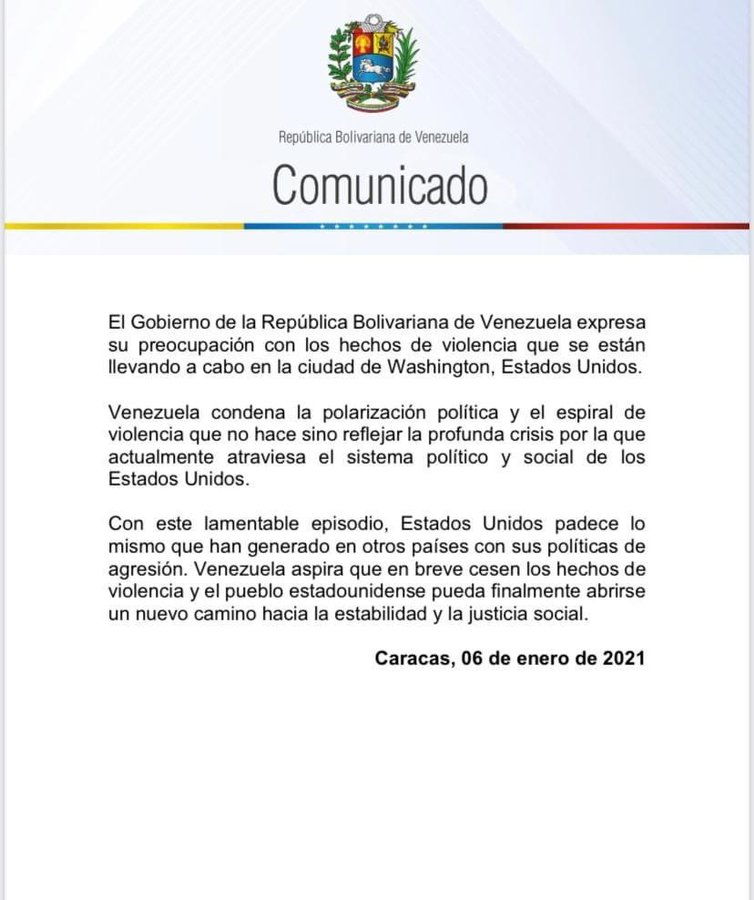 República Bolivariana de Venezuela

Comunicado

El Gobierno de la República Bolivariana de Venezuela expresa su preocupación con los hechos de violencia que se están llevando a cabo en la ciudad de Washington, Estados Unidos.

Venezuela condena la polarización política y el espiral de violencia que no hace sino reflejar la profunda crisis por la que actualmente atraviesa el sistema político y social de los Estados Unidos.

Con este lamentable episodio, Estados Unidos padece lo mismo que han generado en otros países con sus políticas de agresión. Venezuela aspira que en breve cesen los hechos de violencia y el pueblo estadounidense pueda finalmente abrirse un nuevo camino hacia la estabilidad y la justicia social.

Caracas, 06 de enero de 2021